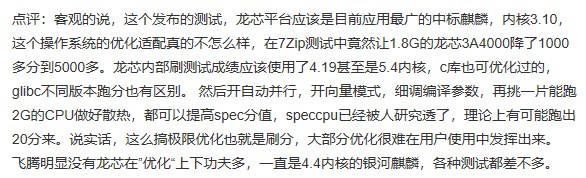 点评：客观的说，这个发布的测试，龙芯平台应该是目前应用最广的中标麒麟，内核3.10，这个操作系统的优化适配真的不怎么样，在7Zip测试中竟然让1.8G的龙芯3A4000降了1000多分到5000多。龙芯内部刷测试成绩应该使用了4.19甚至是5.4内核，c库也可优化过的，glibc不同版本跑分也有区别。 然后开自动并行，开向量模式，细调编译参数，再挑一片能跑2G的CPU做好散热，都可以提高spec分值，speccpu已经被人研究透了，理论上有可能跑出20分来。说实话，这么搞极限优化也就是刷分，大部分优化很难在用户使用中发挥出来。飞腾明显没有龙芯在”优化“上下功夫多，一直是4.4内核的银河麒麟，各种测试都差不多。